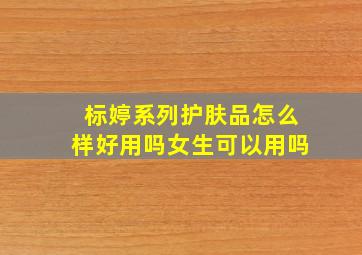 标婷系列护肤品怎么样好用吗女生可以用吗